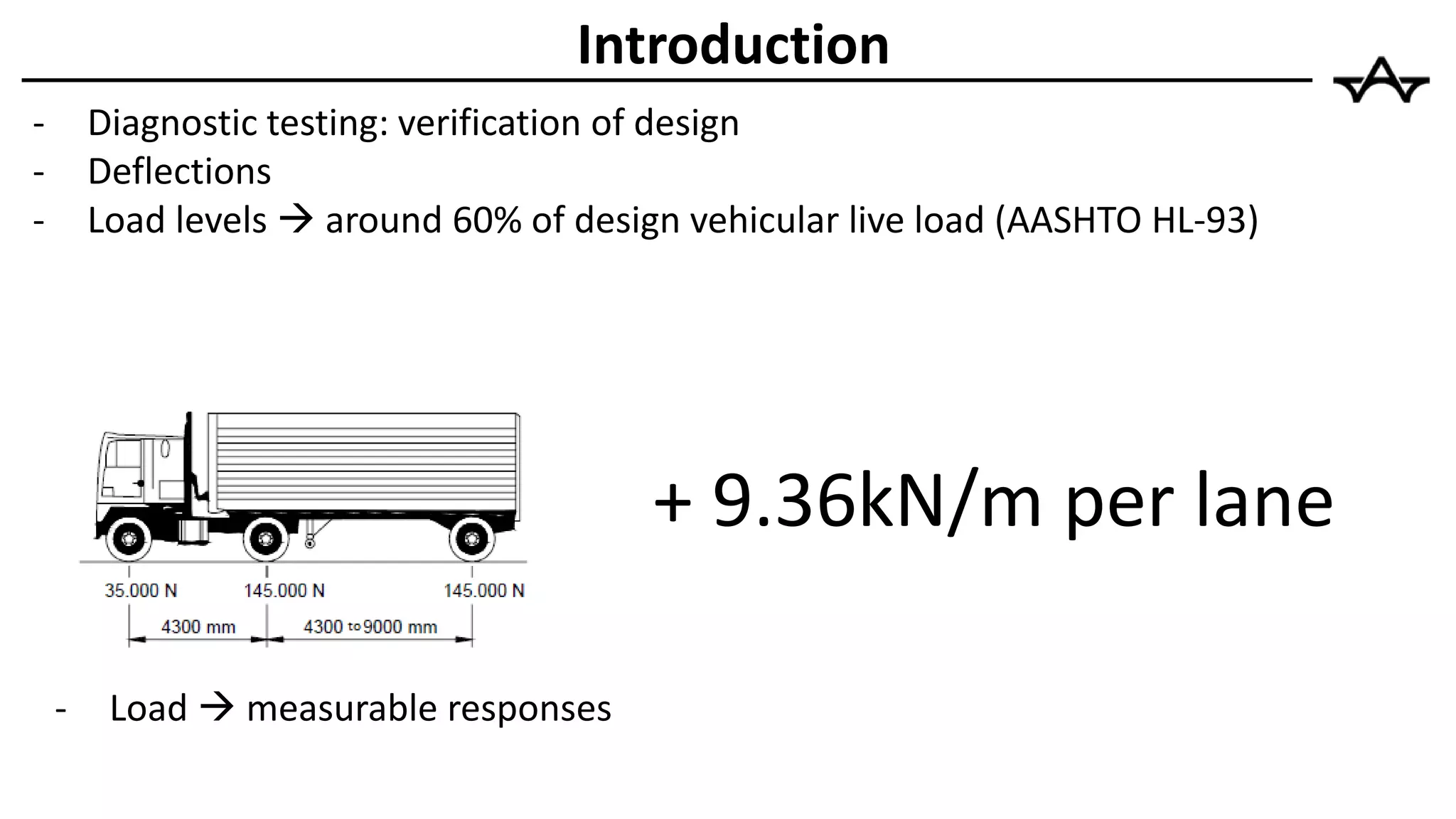 Introduction

- Diagnostic testing: verification of design
- Deflections
- Load levels → around 60% of design vehicular live load (AASHTO HL-93)

35.000 N
145.000 N
145.000 N
4300 mm
4300 to 9000 mm

+ 9.36kN/m per lane

- Load → measurable responses